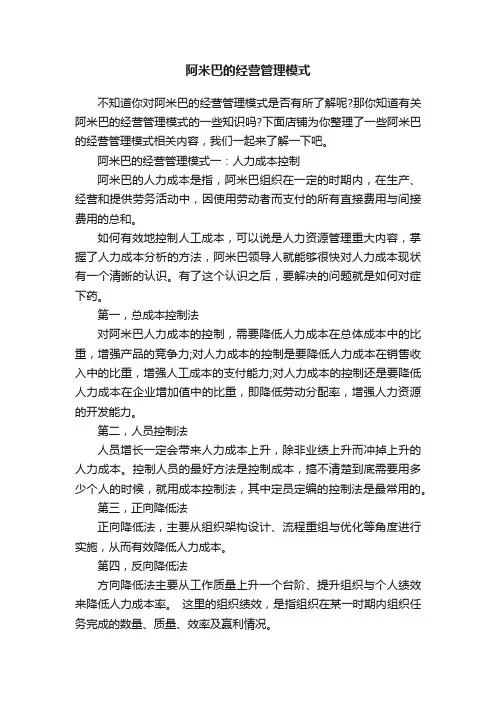 阿米巴的经营管理模式

不知道你对阿米巴的经营管理模式是否有所了解呢?那你知道有关阿米巴的经营管理模式的一些知识吗?下面店铺为你整理了一些阿米巴的经营管理模式相关内容，我们一起来了解一下吧。

阿米巴的经营管理模式一：人力成本控制

阿米巴的人力成本是指，阿米巴组织在一定的时期内，在生产、经营和提供劳务活动中，因使用劳动者而支付的所有直接费用与间接费用的总和。

如何有效地控制人工成本，可以说是人力资源管理重大内容，掌握了人力成本分析的方法，阿米巴领导人就能够很快对人力成本现状有一个清晰的认识。有了这个认识之后，要解决的问题就是如何对症下药。

第一，总成本控制法

对阿米巴人力成本的控制，需要降低人力成本在总体成本中的比重，增强产品的竞争力;对人力成本的控制是要降低人力成本在销售收入中的比重，增强人工成本的支付能力;对人力成本的控制还是要降低人力成本在企业增加值中的比重，即降低劳动分配率，增强人力资源的开发能力。

第二，人员控制法

人员增长一定会带来人力成本上升，除非业绩上升而冲掉上升的人力成本。控制人员的最好方法是控制成本，搞不清楚到底需要用多少个人的时候，就用成本控制法，其中定员定编的控制法是最常用的。

第三，正向降低法

正向降低法，主要从组织架构设计、流程重组与优化等角度进行实施，从而有效降低人力成本。

第四，反向降低法

方向降低法主要从工作质量上升一个台阶、提升组织与个人绩效来降低人力成本率。 这里的组织绩效，是指组织在某一时期内组织任务完成的数量、质量、效率及赢利情况。